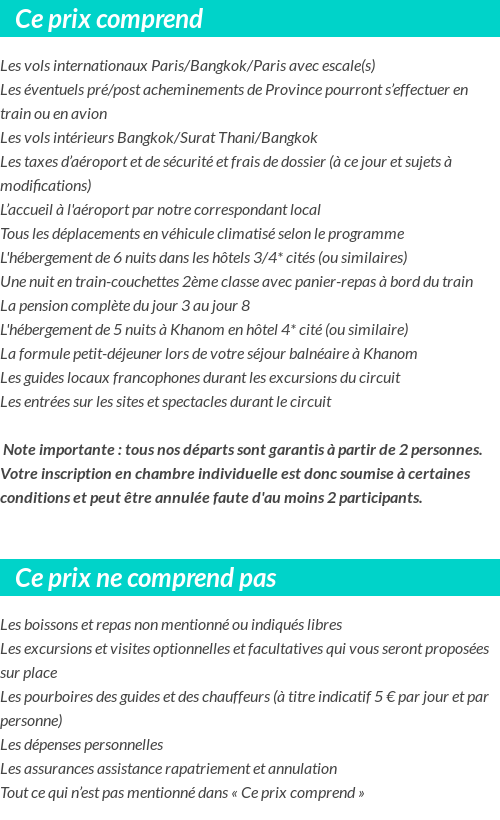 Ce prix comprend

Les vols internationaux Paris/Bangkok/Paris avec escale(s)
Les éventuels pré/post acheminements de Province pourront s'effectuer en train ou en avion
Les vols intérieurs Bangkok/Surat Thani/Bangkok
Les taxes d'aéroport et de sécurité et frais de dossier (à ce jour et sujets à modifications)
L'accueil à l'aéroport par notre correspondant local
Tous les déplacements en véhicule climatisé selon le programme
L'hébergement de 6 nuits dans les hôtels 3/4* cités (ou similaires)
Une nuit en train-couchettes 2ème classe avec panier-repas à bord du train
La pension complète du jour 3 au jour 8
L'hébergement de 5 nuits à Khanom en hôtel 4* cité (ou similaire)
La formule petit-déjeuner lors de votre séjour balnéaire à Khanom
Les guides locaux francophones durant les excursions du circuit
Les entrées sur les sites et spectacles durant le circuit

Note importante : tous nos départs sont garantis à partir de 2 personnes. Votre inscription en chambre individuelle est donc soumise à certaines conditions et peut être annulée faute d'au moins 2 participants.

Ce prix ne comprend pas

Les boissons et repas non mentionné ou indiqués libres
Les excursions et visites optionnelles et facultatives qui vous seront proposées sur place
Les pourboires des guides et des chauffeurs (à titre indicatif 5 € par jour et par personne)
Les dépenses personnelles
Les assurances assistance rapatriement et annulation
Tout ce qui n'est pas mentionné dans « Ce prix comprend »